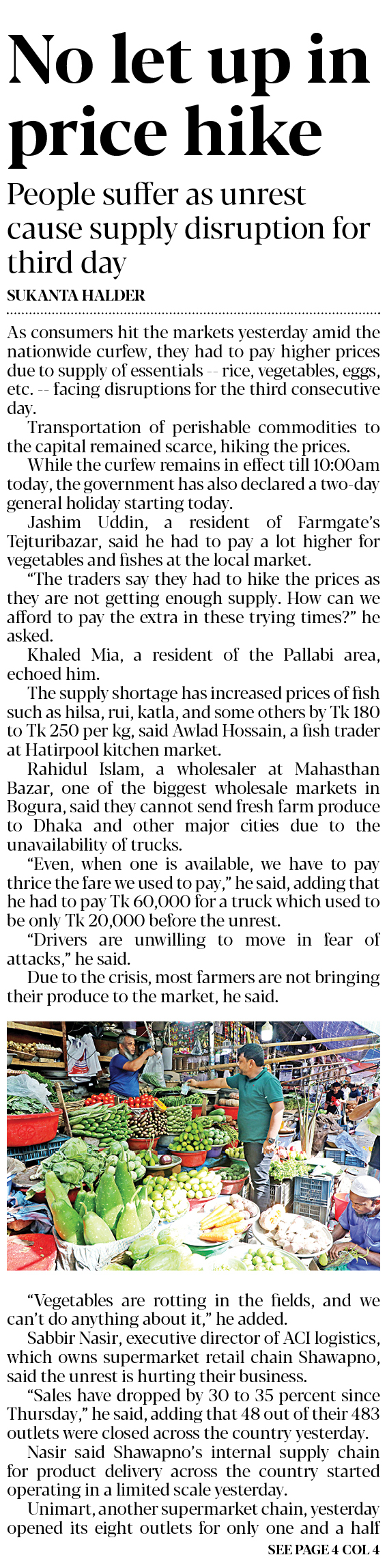 No let up in price hike

People suffer as unrest cause supply disruption for third day

SUKANTA HALDER

As consumers hit the markets yesterday amid the nationwide curfew, they had to pay higher prices due to supply of essentials -- rice, vegetables, eggs, etc. -- facing disruptions for the third consecutive day.

Transportation of perishable commodities to the capital remained scarce, hiking the prices.

While the curfew remains in effect till 10:00am today, the government has also declared a two-day general holiday starting today.

Jashim Uddin, a resident of Farmgate's Tejturibazar, said he had to pay a lot higher for vegetables and fishes at the local market.

"The traders say they had to hike the prices as they are not getting enough supply. How can we afford to pay the extra in these trying times?" he asked.

Khaled Mia, a resident of the Pallabi area, echoed him.

The supply shortage has increased prices of fish such as hilsa, rui, katla, and some others by Tk 180 to Tk 250 per kg, said Awlad Hossain, a fish trader at Hatirpool kitchen market.

Rahidul Islam, a wholesaler at Mahasthan Bazar, one of the biggest wholesale markets in Bogura, said they cannot send fresh farm produce to Dhaka and other major cities due to the unavailability of trucks.

"Even, when one is available, we have to pay thrice the fare we used to pay," he said, adding that he had to pay Tk 60,000 for a truck which used to be only Tk 20,000 before the unrest.

"Drivers are unwilling to move in fear of attacks," he said.

Due to the crisis, most farmers are not bringing their produce to the market, he said.

"Vegetables are rotting in the fields, and we can't do anything about it," he added.

Sabbir Nasir, executive director of ACI logistics, which owns supermarket retail chain Shawapno, said the unrest is hurting their business.

"Sales have dropped by 30 to 35 percent since Thursday," he said, adding that 48 out of their 483 outlets were closed across the country yesterday.

Nasir said Shawapno's internal supply chain for product delivery across the country started operating in a limited scale yesterday.

Unimart, another supermarket chain, yesterday opened its eight outlets for only one and a half

SEE PAGE 4 COL 4